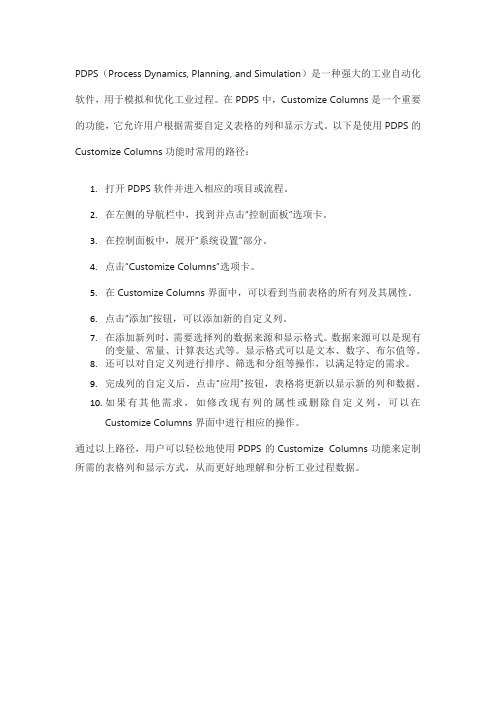 PDPS（Process Dynamics, Planning, and Simulation）是一种强大的工业自动化软件，用于模拟和优化工业过程。在 PDPS 中，Customize Columns 是一个重要的功能，它允许用户根据需要自定义表格的列和显示方式。以下是使用 PDPS 的 Customize Columns 功能时常用的路径：

1. 打开 PDPS 软件并进入相应的项目或流程。
2. 在左侧的导航栏中，找到并点击"控制面板"选项卡。
3. 在控制面板中，展开"系统设置"部分。
4. 点击"Customize Columns"选项卡。
5. 在 Customize Columns 界面中，可以看到当前表格的所有列及其属性。
6. 点击"添加"按钮，可以添加新的自定义列。
7. 在添加新列时，需要选择列的数据来源和显示格式。数据来源可以是现有的变量、常量、计算表达式等。显示格式可以是文本、数字、布尔值等。
8. 还可以对自定义列进行排序、筛选和分组等操作，以满足特定的需求。
9. 完成列的自定义后，点击"应用"按钮，表格将更新以显示新的列和数据。
10. 如果有其他需求，如修改现有列的属性或删除自定义列，可以在 Customize Columns 界面中进行相应的操作。

通过以上路径，用户可以轻松地使用 PDPS 的 Customize Columns 功能来定制所需的表格列和显示方式，从而更好地理解和分析工业过程数据。